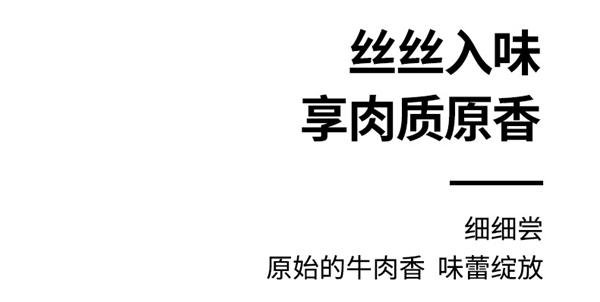 丝丝入味
享肉质原香

细细尝
原始的牛肉香 味蕾绽放